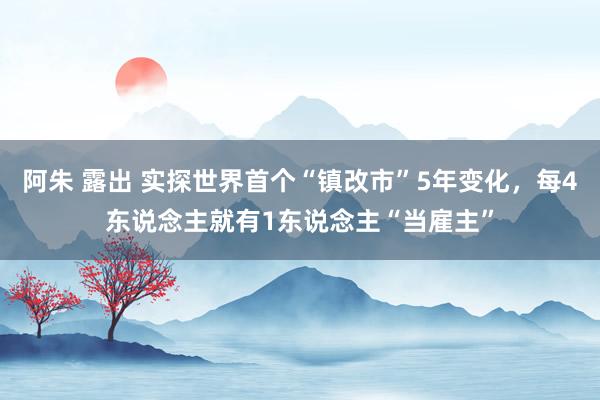 阿朱 露出 实探世界首个“镇改市”5年变化，每4东说念主就有1东说念主“当雇主”